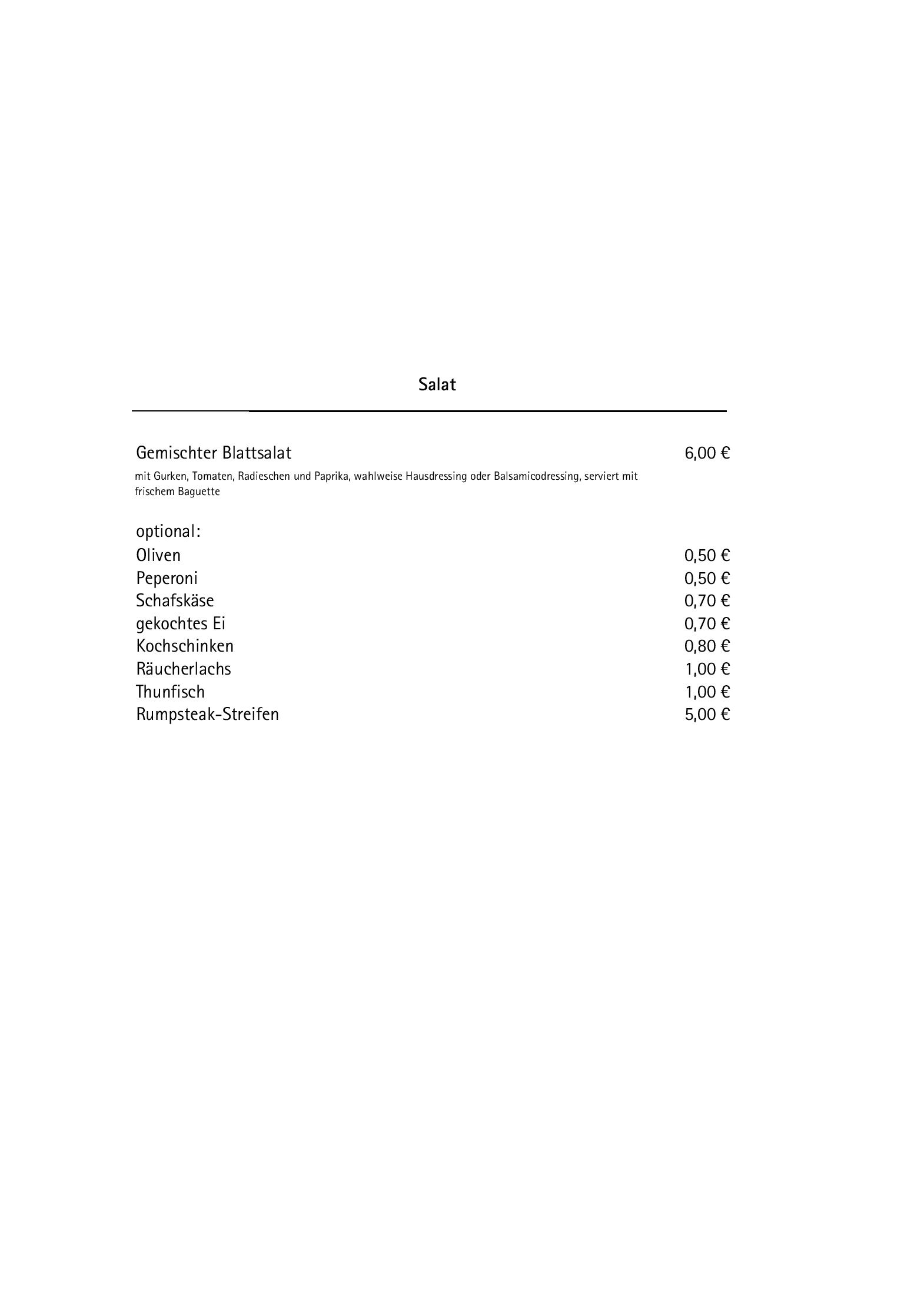 Salat

Gemischter Blattsalat 6,00 €
mit Gurken, Tomaten, Radieschen und Paprika, wahlweise Hausdressing oder Balsamicodressing, serviert mit frischem Baguette

optional:
Oliven 0,50 €
Peperoni 0,50 €
Schafskäse 0,70 €
gekochtes Ei 0,70 €
Kochschinken 0,80 €
Räucherlachs 1,00 €
Thunfisch 1,00 €
Rumpsteak-Streifen 5,00 €